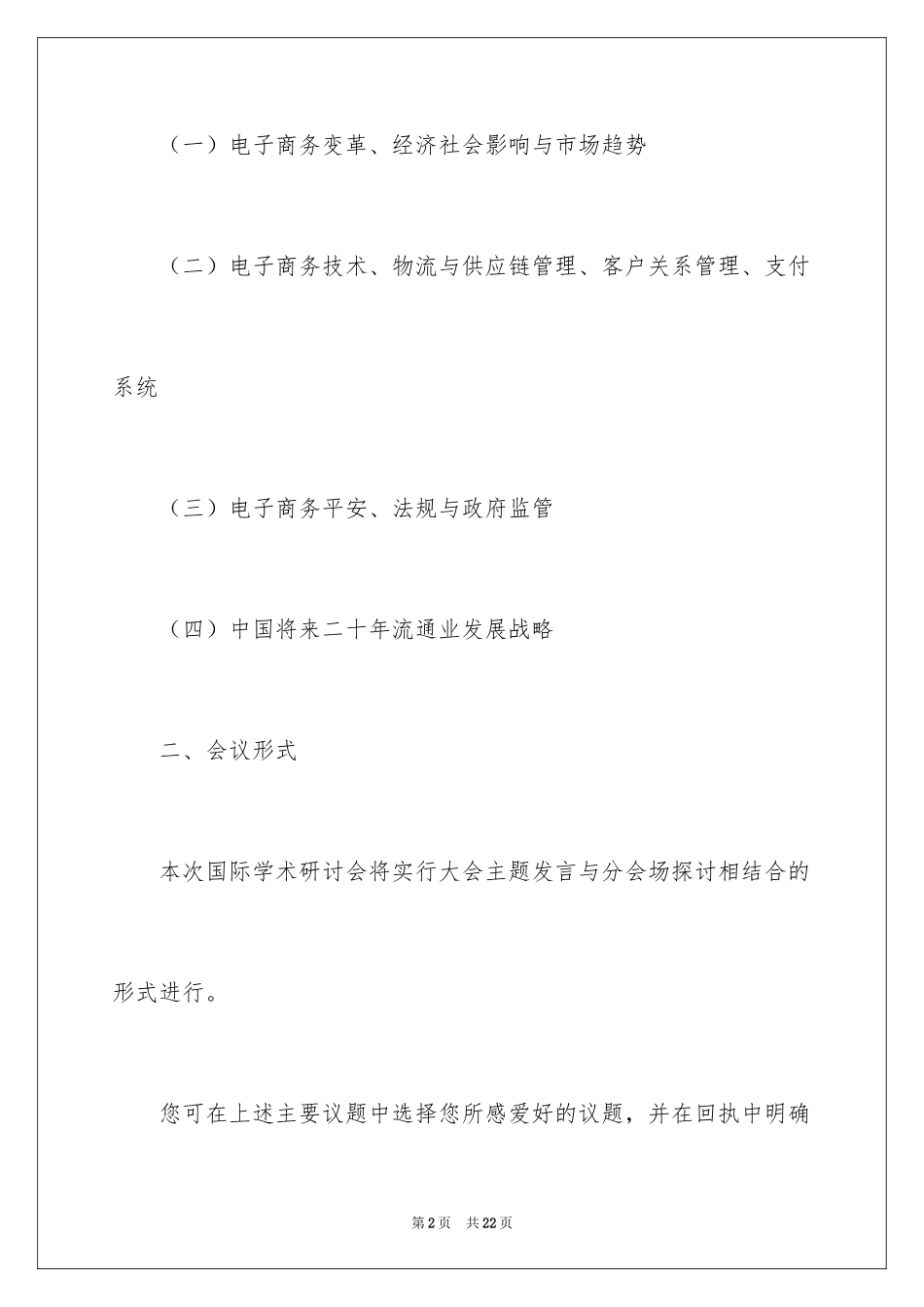 （一）电子商务变革、经济社会影响与市场趋势

（二）电子商务技术、物流与供应链管理、客户关系管理、支付系统

（三）电子商务平安、法规与政府监管

（四）中国将来二十年流通业发展战略

二、会议形式

本次国际学术研讨会将实行大会主题发言与分会场探讨相结合的形式进行。

您可在上述主要议题中选择您所感爱好的议题，并在回执中明确

第2页　共22页